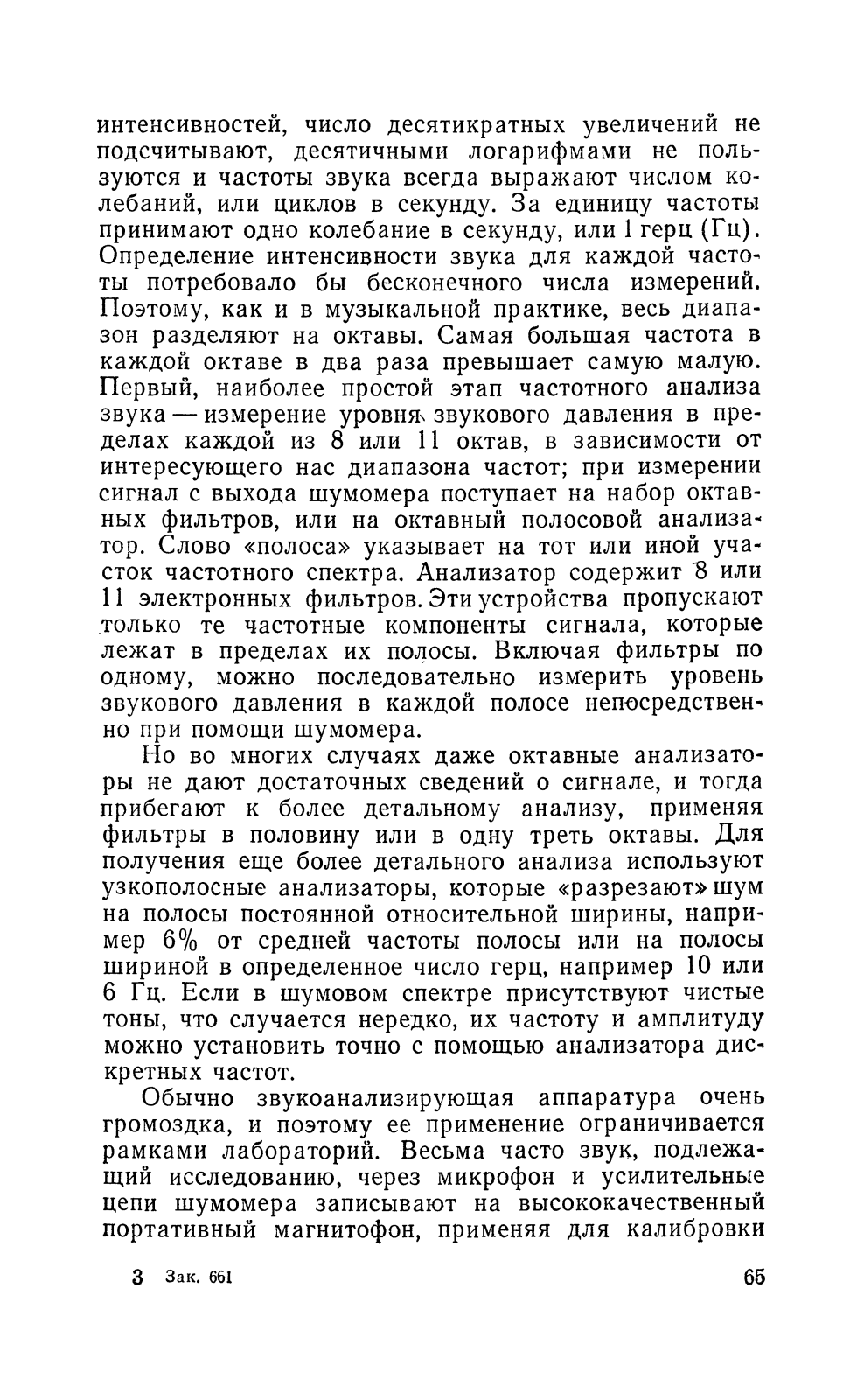 интенсивностей, число десятикратных увеличений не подсчитывают, десятичными логарифмами не пользуются и частоты звука всегда выражают числом колебаний, или циклов в секунду. За единицу частоты принимают одно колебание в секунду, или 1 герц (Гц). Определение интенсивности звука для каждой частоты потребовало бы бесконечного числа измерений. Поэтому, как и в музыкальной практике, весь диапазон разделяют на октавы. Самая большая частота в каждой октаве в два раза превышает самую малую. Первый, наиболее простой этап частотного анализа звука — измерение уровня звукового давления в пределах каждой из 8 или 11 октав, в зависимости от интересующего нас диапазона частот; при измерении сигнал с выхода шумомера поступает на набор октавных фильтров, или на октавный полосовой анализатор. Слово «полоса» указывает на тот или иной участок частотного спектра. Анализатор содержит 8 или 11 электронных фильтров. Эти устройства пропускают только те частотные компоненты сигнала, которые лежат в пределах их полосы. Включая фильтры по одному, можно последовательно измерить уровень звукового давления в каждой полосе непосредственно при помощи шумомера.

Но во многих случаях даже октавные анализаторы не дают достаточных сведений о сигнале, и тогда прибегают к более детальному анализу, применяя фильтры в половину или в одну треть октавы. Для получения еще более детального анализа используют узкополосные анализаторы, которые «разрезают» шум на полосы постоянной относительной ширины, например 6% от средней частоты полосы или на полосы шириной в определенное число герц, например 10 или 6 Гц. Если в шумовом спектре присутствуют чистые тоны, что случается нередко, их частоту и амплитуду можно установить точно с помощью анализатора дискретных частот.

Обычно звукоанализирующая аппаратура очень громоздка, и поэтому ее применение ограничивается рамками лабораторий. Весьма часто звук, подлежащий исследованию, через микрофон и усилительные цепи шумомера записывают на высококачественный портативный магнитофон, применяя для калибровки

3 Зак. 661

65